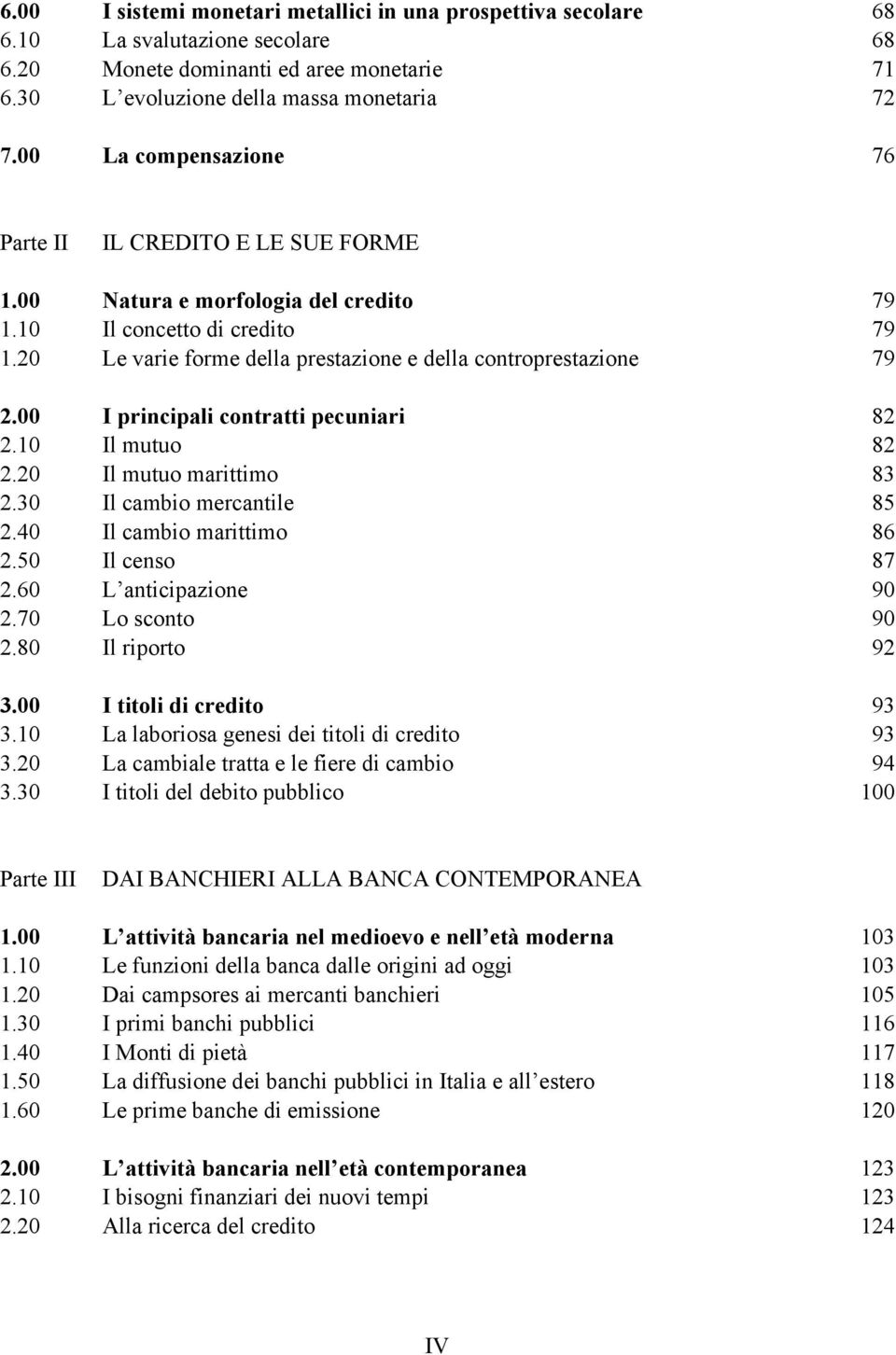 6.00 I sistemi monetari metallici in una prospettiva secolare 68
6.10 La svalutazione secolare 68
6.20 Monete dominanti ed aree monetarie 71
6.30 L evoluzione della massa monetaria 72

7.00 La compensazione 76

Parte II IL CREDITO E LE SUE FORME

1.00 Natura e morfologia del credito 79
1.10 Il concetto di credito 79
1.20 Le varie forme della prestazione e della controprestazione 79

2.00 I principali contratti pecuniari 82
2.10 Il mutuo 82
2.20 Il mutuo marittimo 83
2.30 Il cambio mercantile 85
2.40 Il cambio marittimo 86
2.50 Il censo 87
2.60 L anticipazione 90
2.70 Lo sconto 90
2.80 Il riporto 92

3.00 I titoli di credito 93
3.10 La laboriosa genesi dei titoli di credito 93
3.20 La cambiale tratta e le fiere di cambio 94
3.30 I titoli del debito pubblico 100

Parte III DAI BANCHIERI ALLA BANCA CONTEMPORANEA

1.00 L attività bancaria nel medioevo e nell età moderna 103
1.10 Le funzioni della banca dalle origini ad oggi 103
1.20 Dai campsores ai mercanti banchieri 105
1.30 I primi banchi pubblici 116
1.40 I Monti di pietà 117
1.50 La diffusione dei banchi pubblici in Italia e all estero 118
1.60 Le prime banche di emissione 120

2.00 L attività bancaria nell età contemporanea 123
2.10 I bisogni finanziari dei nuovi tempi 123
2.20 Alla ricerca del credito 124

IV